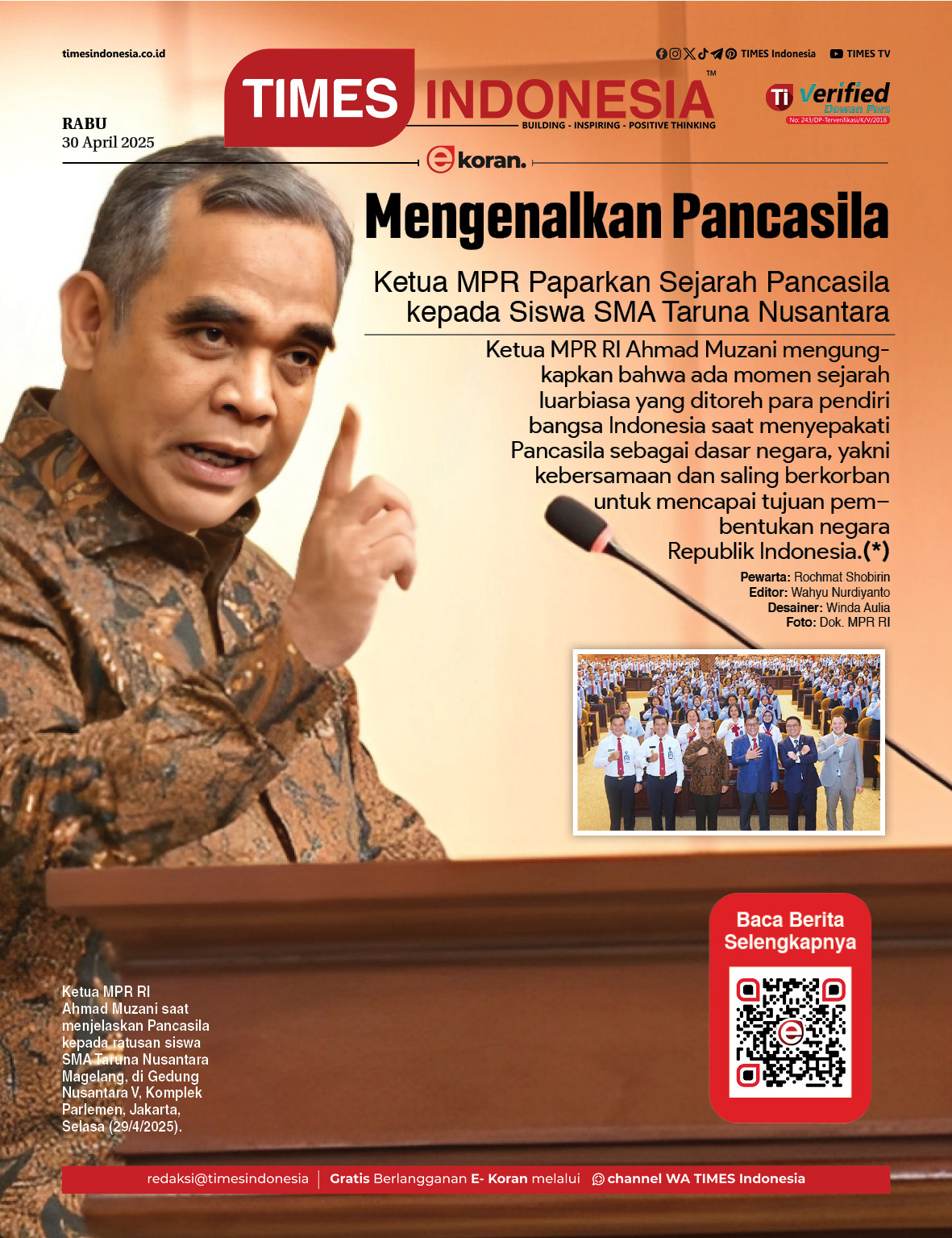 timesindonesia.co.id

TIMES Indonesia TIMES TV

TIMES INDONESIA™
BUILDING - INSPIRING - POSITIVE THINKING

Ti Verified Dewan Pers
No: 243/DP-Terverifikasi/K/V/2018

RABU
30 April 2025

e koran.

Mengenalkan Pancasila

Ketua MPR Paparkan Sejarah Pancasila kepada Siswa SMA Taruna Nusantara

Ketua MPR RI Ahmad Muzani mengungkapkan bahwa ada momen sejarah luarbiasa yang ditoreh para pendiri bangsa Indonesia saat menyepakati Pancasila sebagai dasar negara, yakni kebersamaan dan saling berkorban untuk mencapai tujuan pembentukan negara Republik Indonesia.(*)

Pewarta: Rochmat Shobirin
Editor: Wahyu Nurdiyanto
Desainer: Winda Aulia
Foto: Dok. MPR RI

Baca Berita Selengkapnya

Ketua MPR RI Ahmad Muzani saat menjelaskan Pancasila kepada ratusan siswa SMA Taruna Nusantara Magelang, di Gedung Nusantara V, Komplek Parlemen, Jakarta, Selasa (29/4/2025).

redaksi@timesindonesia | Gratis Berlangganan E- Koran melalui channel WA TIMES Indonesia